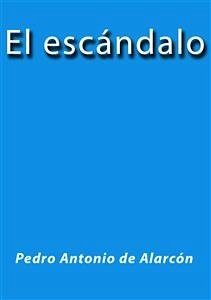 El escándalo

Pedro Antonio de Alarcón